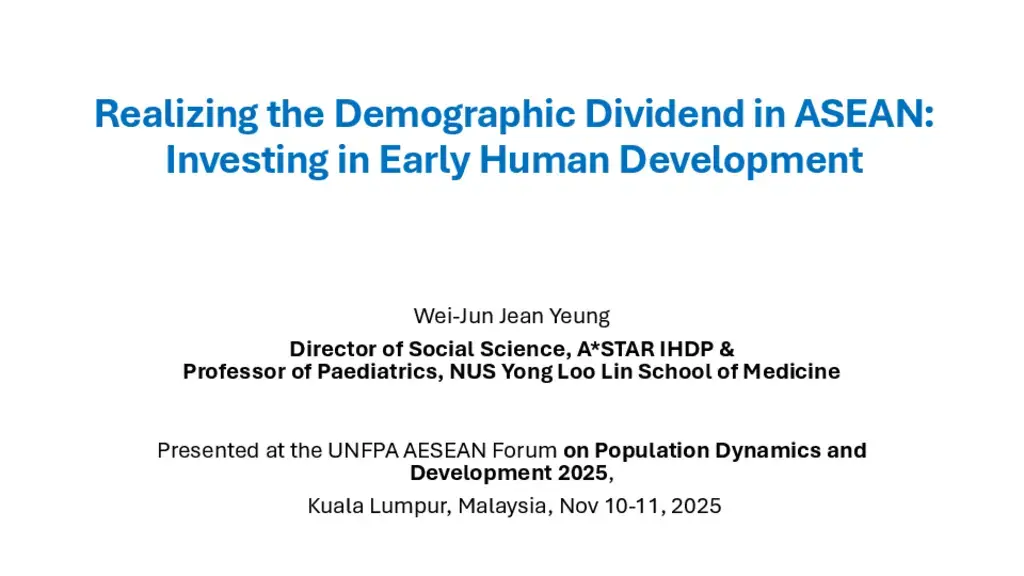 Realizing the Demographic Dividend in ASEAN: Investing in Early Human Development

Wei-Jun Jean Yeung

Director of Social Science, A*STAR IHDP &
Professor of Paediatrics, NUS Yong Loo Lin School of Medicine

Presented at the UNFPA AESEAN Forum on Population Dynamics and Development 2025,

Kuala Lumpur, Malaysia, Nov 10-11, 2025